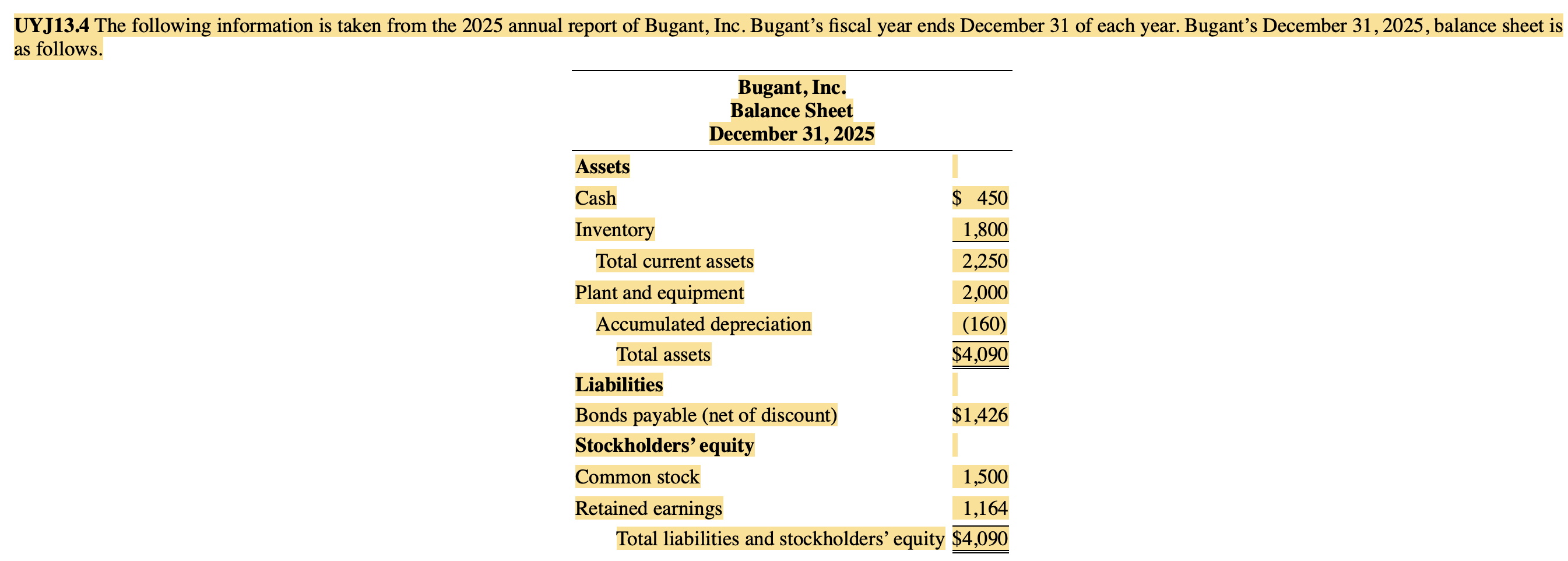 UYJ13.4 The following information is taken from the 2025 annual report of Bugant, Inc. Bugant's fiscal year ends December 31 of each year. Bugant's December 31, 2025, balance sheet is as follows.

Bugant, Inc.
Balance Sheet
December 31, 2025

| Assets | |
|---|---|
| Cash | $ 450 |
| Inventory | 1,800 |
| Total current assets | 2,250 |
| Plant and equipment | 2,000 |
| Accumulated depreciation | (160) |
| Total assets | $4,090 |
| Liabilities | |
| Bonds payable (net of discount) | $1,426 |
| Stockholders' equity | |
| Common stock | 1,500 |
| Retained earnings | 1,164 |
| Total liabilities and stockholders' equity | $4,090 |